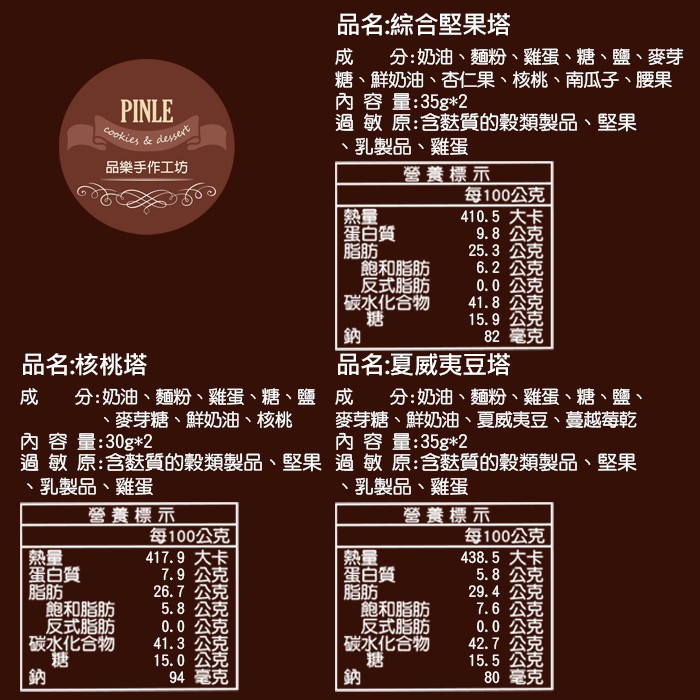 PINLE
cookies & dessert
品樂手作工坊

品名:綜合堅果塔

成　分:奶油、麵粉、雞蛋、糖、鹽、麥芽糖、鮮奶油、杏仁果、核桃、南瓜子、腰果
內 容 量:35g*2
過 敏 原:含麩質的穀類製品、堅果、乳製品、雞蛋

| 營養標示 | |
|---|---|
| | 每100公克 |
| 熱量 | 410.5 大卡 |
| 蛋白質 | 9.8 公克 |
| 脂肪 | 25.3 公克 |
| 飽和脂肪 | 6.2 公克 |
| 反式脂肪 | 0.0 公克 |
| 碳水化合物 | 41.8 公克 |
| 糖 | 15.9 公克 |
| 鈉 | 82 毫克 |

品名:核桃塔

成　分:奶油、麵粉、雞蛋、糖、鹽、麥芽糖、鮮奶油、核桃
內 容 量:30g*2
過 敏 原:含麩質的穀類製品、堅果、乳製品、雞蛋

| 營養標示 | |
|---|---|
| | 每100公克 |
| 熱量 | 417.9 大卡 |
| 蛋白質 | 7.9 公克 |
| 脂肪 | 26.7 公克 |
| 飽和脂肪 | 5.8 公克 |
| 反式脂肪 | 0.0 公克 |
| 碳水化合物 | 41.3 公克 |
| 糖 | 15.0 公克 |
| 鈉 | 94 毫克 |

品名:夏威夷豆塔

成　分:奶油、麵粉、雞蛋、糖、鹽、麥芽糖、鮮奶油、夏威夷豆、蔓越莓乾
內 容 量:35g*2
過 敏 原:含麩質的穀類製品、堅果、乳製品、雞蛋

| 營養標示 | |
|---|---|
| | 每100公克 |
| 熱量 | 438.5 大卡 |
| 蛋白質 | 5.8 公克 |
| 脂肪 | 29.4 公克 |
| 飽和脂肪 | 7.6 公克 |
| 反式脂肪 | 0.0 公克 |
| 碳水化合物 | 42.7 公克 |
| 糖 | 15.5 公克 |
| 鈉 | 80 毫克 |